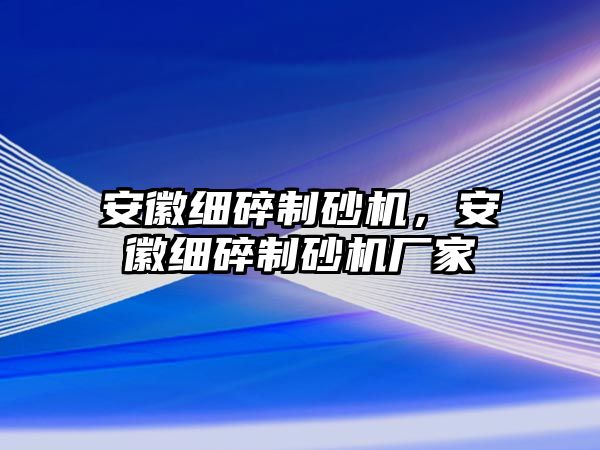 安徽细碎制砂机，安徽细碎制砂机厂家